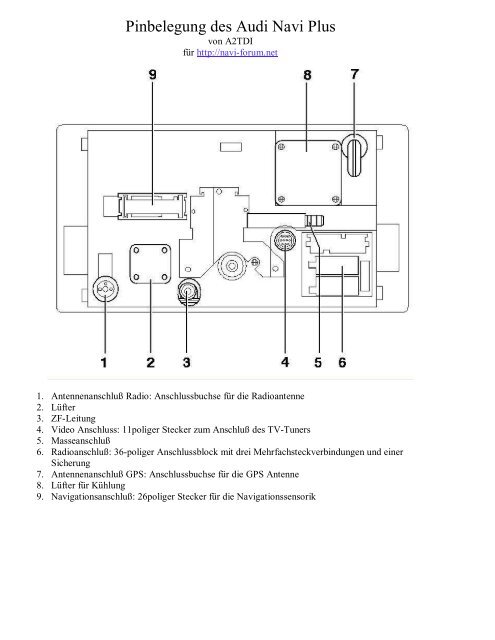 Pinbelegung des Audi Navi Plus
von A2TDI
für http://navi-forum.net

9
8
7

1
2
3
4
5
6

1. Antennenanschluß Radio: Anschlussbuchse für die Radioantenne
2. Lüfter
3. ZF-Leitung
4. Video Anschluss: 11poliger Stecker zum Anschluß des TV-Tuners
5. Masseanschluß
6. Radioanschluß: 36-poliger Anschlussblock mit drei Mehrfachsteckverbindungen und einer Sicherung
7. Antennenanschluß GPS: Anschlussbuchse für die GPS Antenne
8. Lüfter für Kühlung
9. Navigationsanschluß: 26poliger Stecker für die Navigationssensorik